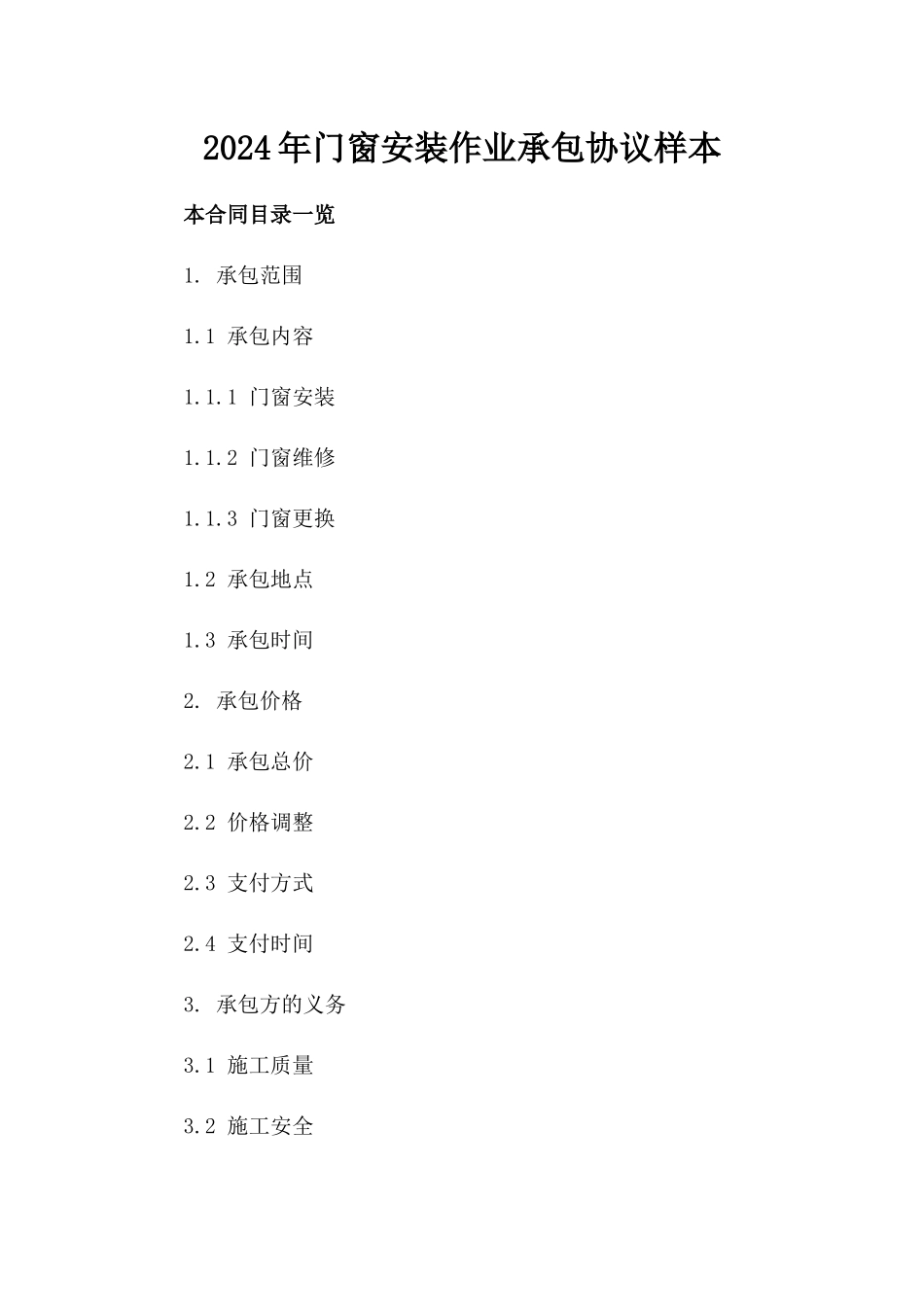 2024年门窗安装作业承包协议样本

本合同目录一览

1. 承包范围

1.1 承包内容

1.1.1 门窗安装

1.1.2 门窗维修

1.1.3 门窗更换

1.2 承包地点

1.3 承包时间

2. 承包价格

2.1 承包总价

2.2 价格调整

2.3 支付方式

2.4 支付时间

3. 承包方的义务

3.1 施工质量

3.2 施工安全